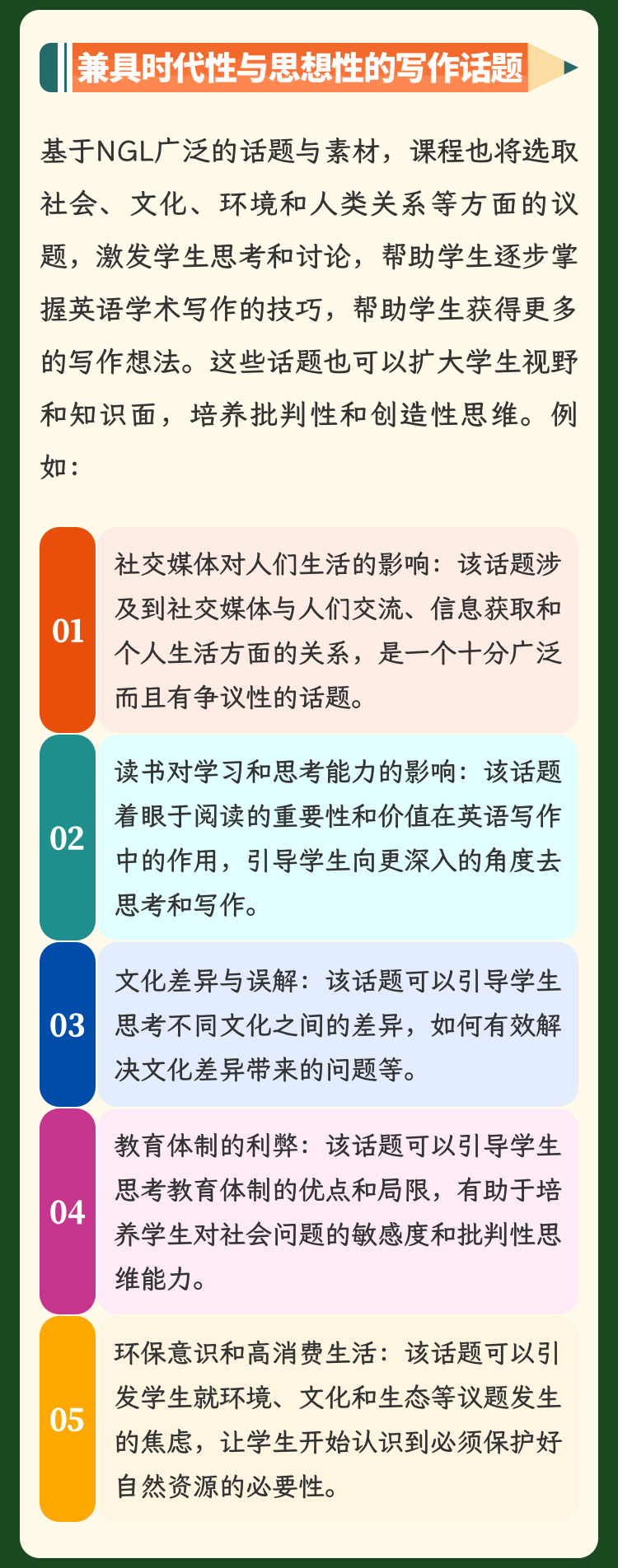 兼具时代性与思想性的写作话题

基于NGL广泛的话题与素材，课程也将选取社会、文化、环境和人类关系等方面的议题，激发学生思考和讨论，帮助学生逐步掌握英语学术写作的技巧，帮助学生获得更多的写作想法。这些话题也可以扩大学生视野和知识面，培养批判性和创造性思维。例如：

01
社交媒体对人们生活的影响：该话题涉及到社交媒体与人们交流、信息获取和个人生活方面的关系，是一个十分广泛而且有争议性的话题。

02
读书对学习和思考能力的影响：该话题着眼于阅读的重要性和价值在英语写作中的作用，引导学生向更深入的角度去思考和写作。

03
文化差异与误解：该话题可以引导学生思考不同文化之间的差异，如何有效解决文化差异带来的问题等。

04
教育体制的利弊：该话题可以引导学生思考教育体制的优点和局限，有助于培养学生对社会问题的敏感度和批判性思维能力。

05
环保意识和高消费生活：该话题可以引发学生就环境、文化和生态等议题发生的焦虑，让学生开始认识到必须保护好自然资源的必要性。